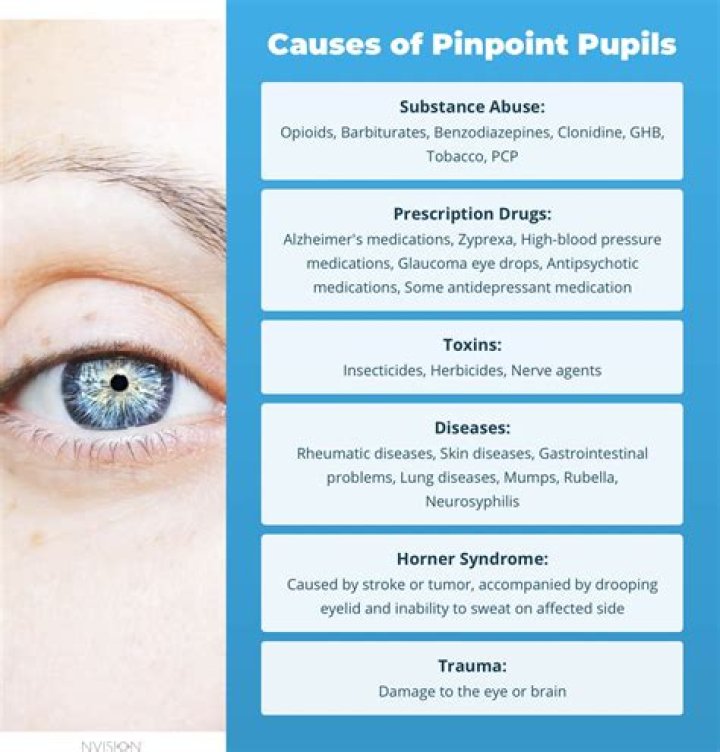 Causes of Pinpoint Pupils

Substance Abuse:
Opioids, Barbiturates, Benzodiazepines, Clonidine, GHB, Tobacco, PCP

Prescription Drugs:
Alzheimer's medications, Zyprexa, High-blood pressure medications, Glaucoma eye drops, Antipsychotic medications, Some antidepressant medication

Toxins:
Insecticides, Herbicides, Nerve agents

Diseases:
Rheumatic diseases, Skin diseases, Gastrointestinal problems, Lung diseases, Mumps, Rubella, Neurosyphilis

Horner Syndrome:
Caused by stroke or tumor, accompanied by drooping eyelid and inability to sweat on affected side

Trauma:
Damage to the eye or brain

NVISION